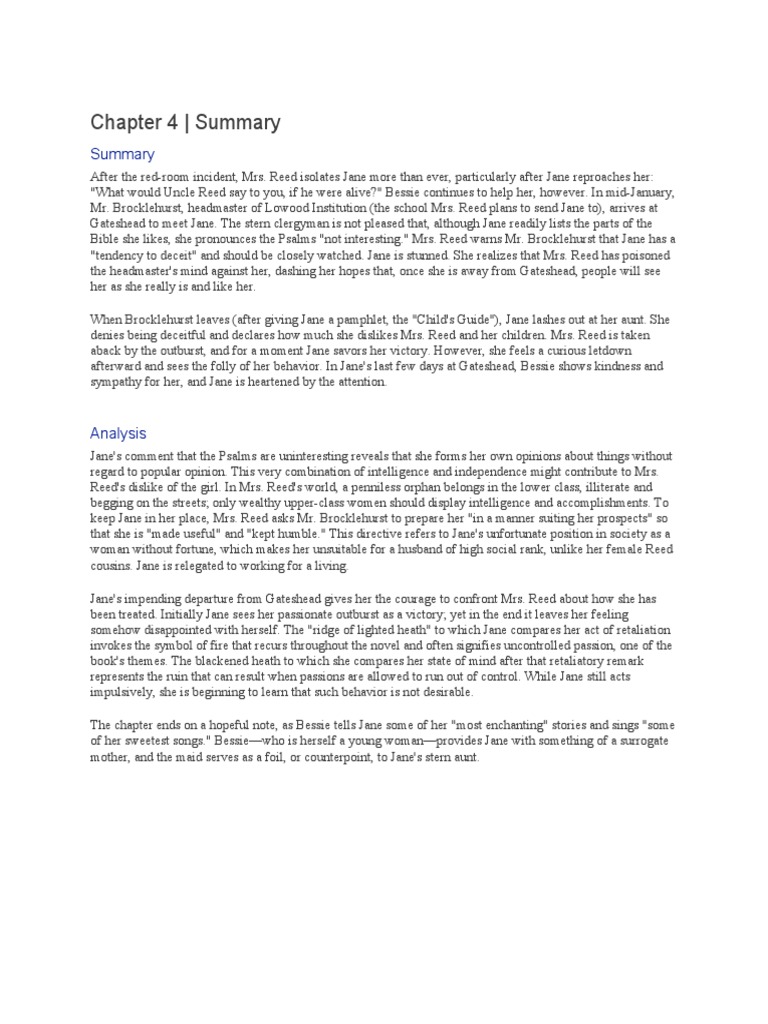 Chapter 4 | Summary

Summary

After the red-room incident, Mrs. Reed isolates Jane more than ever, particularly after Jane reproaches her: "What would Uncle Reed say to you, if he were alive?" Bessie continues to help her, however. In mid-January, Mr. Brocklehurst, headmaster of Lowood Institution (the school Mrs. Reed plans to send Jane to), arrives at Gateshead to meet Jane. The stern clergyman is not pleased that, although Jane readily lists the parts of the Bible she likes, she pronounces the Psalms "not interesting." Mrs. Reed warns Mr. Brocklehurst that Jane has a "tendency to deceit" and should be closely watched. Jane is stunned. She realizes that Mrs. Reed has poisoned the headmaster's mind against her, dashing her hopes that, once she is away from Gateshead, people will see her as she really is and like her.

When Brocklehurst leaves (after giving Jane a pamphlet, the "Child's Guide"), Jane lashes out at her aunt. She denies being deceitful and declares how much she dislikes Mrs. Reed and her children. Mrs. Reed is taken aback by the outburst, and for a moment Jane savors her victory. However, she feels a curious letdown afterward and sees the folly of her behavior. In Jane's last few days at Gateshead, Bessie shows kindness and sympathy for her, and Jane is heartened by the attention.

Analysis

Jane's comment that the Psalms are uninteresting reveals that she forms her own opinions about things without regard to popular opinion. This very combination of intelligence and independence might contribute to Mrs. Reed's dislike of the girl. In Mrs. Reed's world, a penniless orphan belongs in the lower class, illiterate and begging on the streets; only wealthy upper-class women should display intelligence and accomplishments. To keep Jane in her place, Mrs. Reed asks Mr. Brocklehurst to prepare her "in a manner suiting her prospects" so that she is "made useful" and "kept humble." This directive refers to Jane's unfortunate position in society as a woman without fortune, which makes her unsuitable for a husband of high social rank, unlike her female Reed cousins. Jane is relegated to working for a living.

Jane's impending departure from Gateshead gives her the courage to confront Mrs. Reed about how she has been treated. Initially Jane sees her passionate outburst as a victory; yet in the end it leaves her feeling somehow disappointed with herself. The "ridge of lighted heath" to which Jane compares her act of retaliation invokes the symbol of fire that recurs throughout the novel and often signifies uncontrolled passion, one of the book's themes. The blackened heath to which she compares her state of mind after that retaliatory remark represents the ruin that can result when passions are allowed to run out of control. While Jane still acts impulsively, she is beginning to learn that such behavior is not desirable.

The chapter ends on a hopeful note, as Bessie tells Jane some of her "most enchanting" stories and sings "some of her sweetest songs." Bessie—who is herself a young woman—provides Jane with something of a surrogate mother, and the maid serves as a foil, or counterpoint, to Jane's stern aunt.